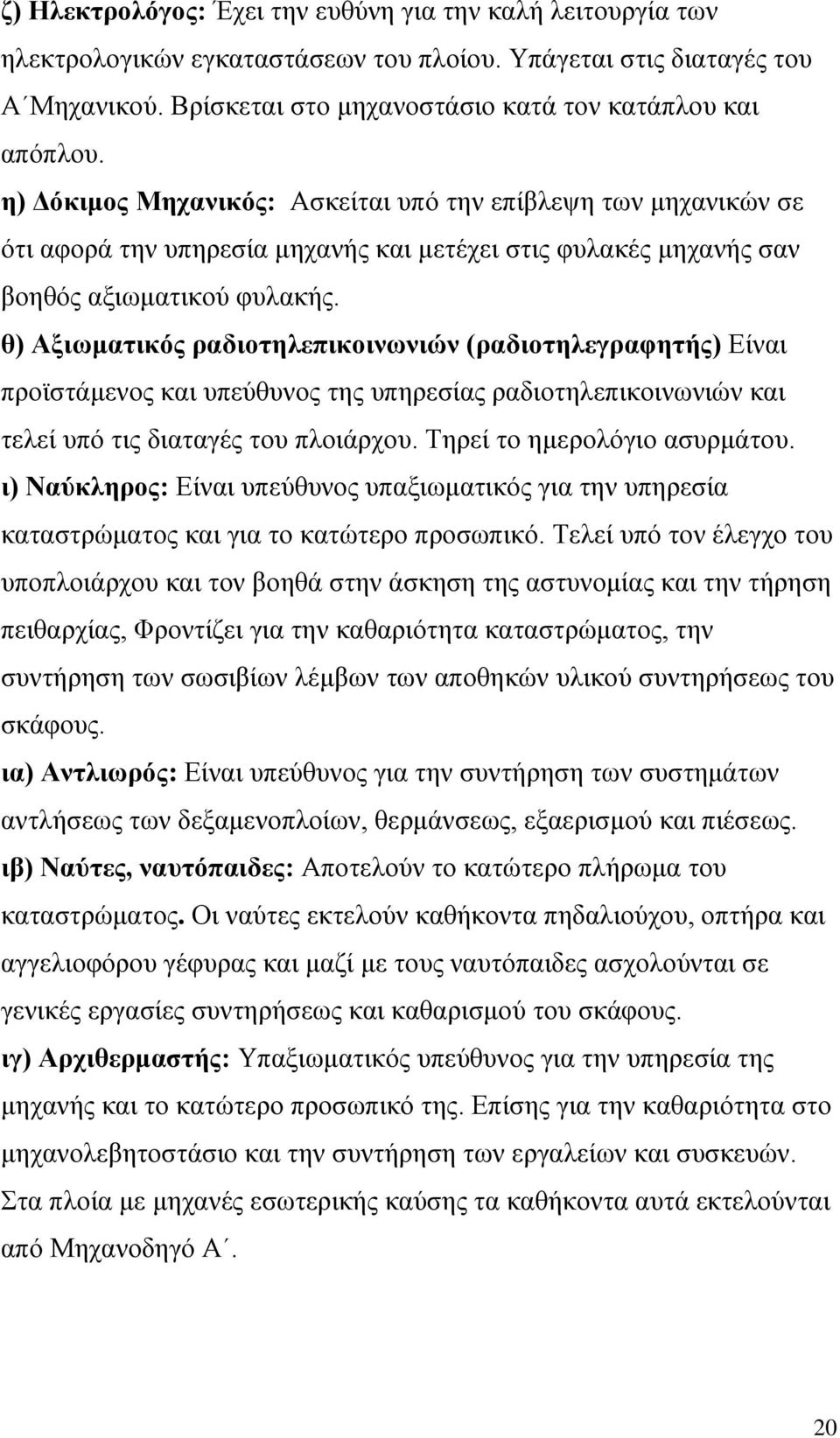 ζ) Ηλεκτρολόγος: Έχει την ευθύνη για την καλή λειτουργία των ηλεκτρολογικών εγκαταστάσεων του πλοίου. Υπάγεται στις διαταγές του Α΄Μηχανικού. Βρίσκεται στο μηχανοστάσιο κατά τον κατάπλου και απόπλου.
η) Δόκιμος Μηχανικός: Ασκείται υπό την επίβλεψη των μηχανικών σε ότι αφορά την υπηρεσία μηχανής και μετέχει στις φυλακές μηχανής σαν βοηθός αξιωματικού φυλακής.
θ) Αξιωματικός ραδιοτηλεπικοινωνιών (ραδιοτηλεγραφητής) Είναι προϊστάμενος και υπεύθυνος της υπηρεσίας ραδιοτηλεπικοινωνιών και τελεί υπό τις διαταγές του πλοιάρχου. Τηρεί το ημερολόγιο ασυρμάτου.
ι) Ναύκληρος: Είναι υπεύθυνος υπαξιωματικός για την υπηρεσία καταστρώματος και για το κατώτερο προσωπικό. Τελεί υπό τον έλεγχο του υποπλοιάρχου και τον βοηθά στην άσκηση της αστυνομίας και την τήρηση πειθαρχίας, Φροντίζει για την καθαριότητα καταστρώματος, την συντήρηση των σωσιβίων λέμβων των αποθηκών υλικού συντηρήσεως του σκάφους.
ια) Αντλιωρός: Είναι υπεύθυνος για την συντήρηση των συστημάτων αντλήσεως των δεξαμενοπλοίων, θερμάνσεως, εξαερισμού και πιέσεως.
ιβ) Ναύτες, ναυτόπαιδες: Αποτελούν το κατώτερο πλήρωμα του καταστρώματος. Οι ναύτες εκτελούν καθήκοντα πηδαλιούχου, οπτήρα και αγγελιοφόρου γέφυρας και μαζί με τους ναυτόπαιδες ασχολούνται σε γενικές εργασίες συντηρήσεως και καθαρισμού του σκάφους.
ιγ) Αρχιθερμαστής: Υπαξιωματικός υπεύθυνος για την υπηρεσία της μηχανής και το κατώτερο προσωπικό της. Επίσης για την καθαριότητα στο μηχανολεβητοστάσιο και την συντήρηση των εργαλείων και συσκευών. Στα πλοία με μηχανές εσωτερικής καύσης τα καθήκοντα αυτά εκτελούνται από Μηχανοδηγό Α΄.

20